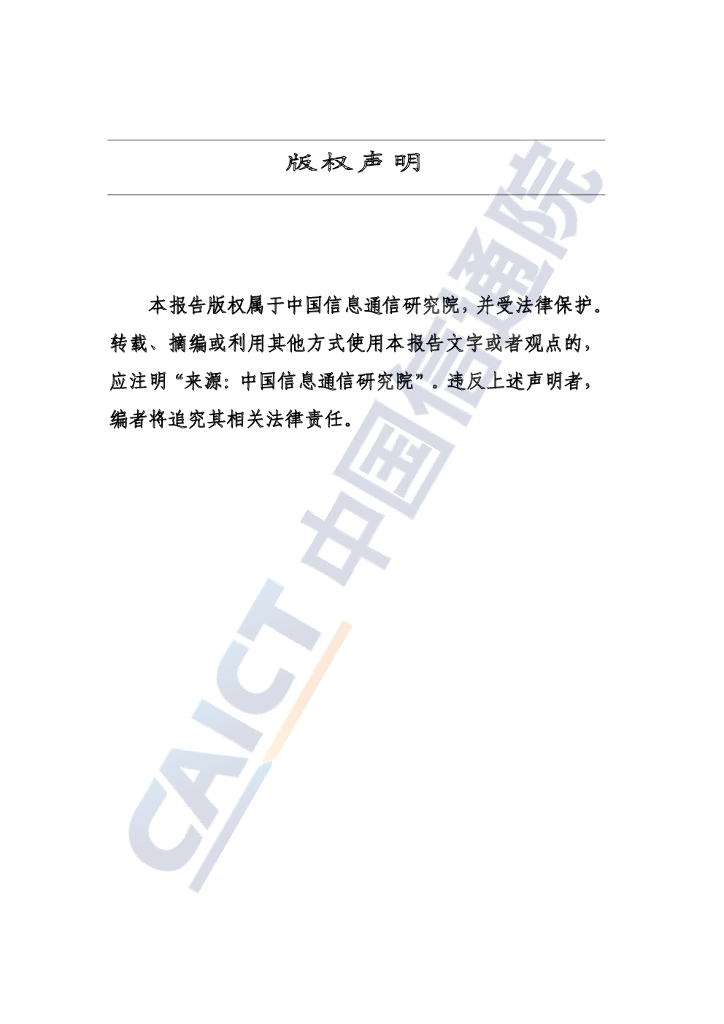 版权声明

本报告版权属于中国信息通信研究院，并受法律保护。转载、摘编或利用其他方式使用本报告文字或者观点的，应注明“来源：中国信息通信研究院”。违反上述声明者，编者将追究其相关法律责任。

CAICT 中国信通院